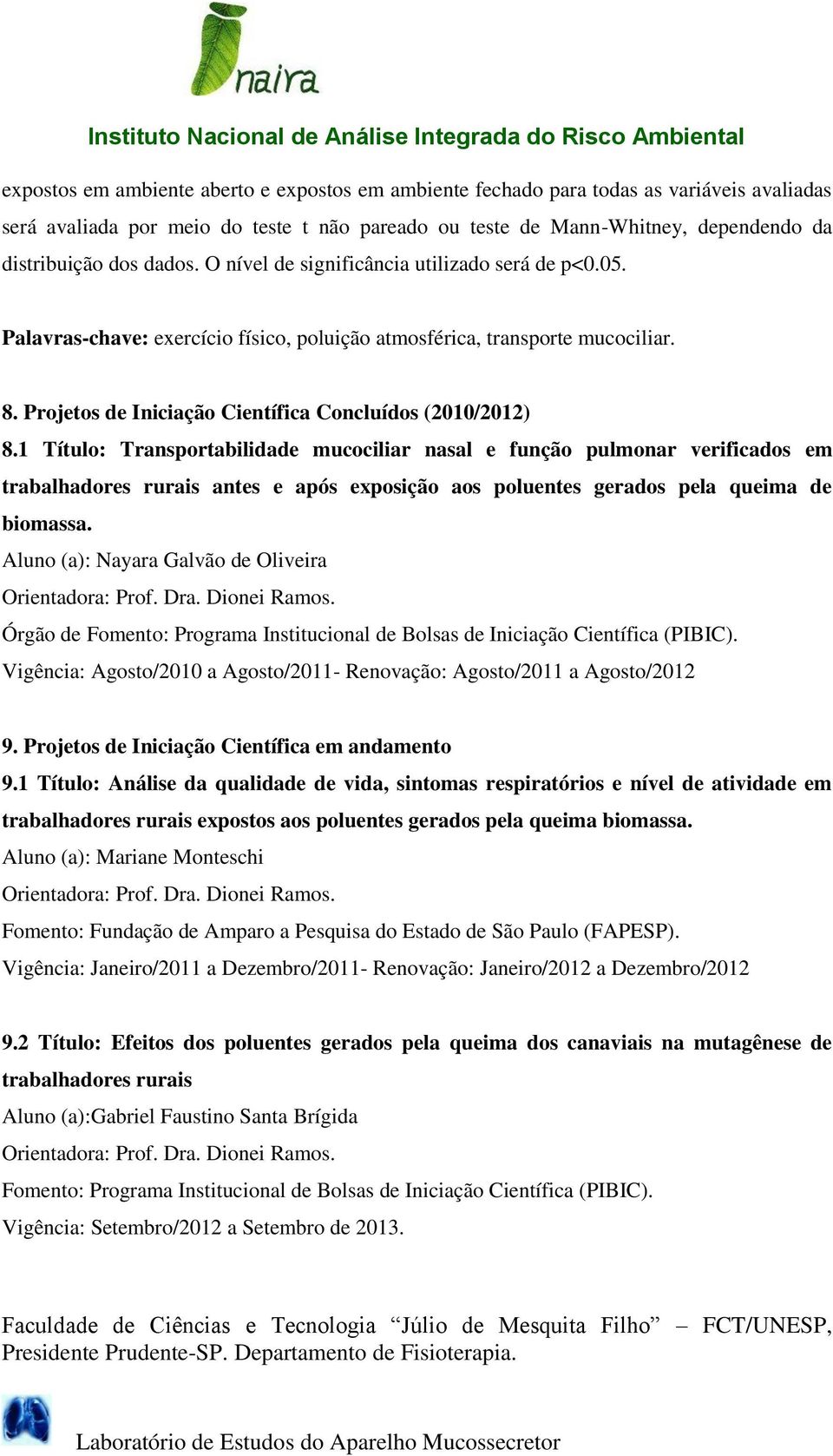 naira

Instituto Nacional de Análise Integrada do Risco Ambiental

expostos em ambiente aberto e expostos em ambiente fechado para todas as variáveis avaliadas será avaliada por meio do teste t não pareado ou teste de Mann-Whitney, dependendo da distribuição dos dados. O nível de significância utilizado será de p<0.05.

Palavras-chave: exercício físico, poluição atmosférica, transporte mucociliar.

8. Projetos de Iniciação Científica Concluídos (2010/2012)
8.1 Título: Transportabilidade mucociliar nasal e função pulmonar verificados em trabalhadores rurais antes e após exposição aos poluentes gerados pela queima de biomassa.
Aluno (a): Nayara Galvão de Oliveira
Orientadora: Prof. Dra. Dionei Ramos.
Órgão de Fomento: Programa Institucional de Bolsas de Iniciação Científica (PIBIC).
Vigência: Agosto/2010 a Agosto/2011- Renovação: Agosto/2011 a Agosto/2012

9. Projetos de Iniciação Científica em andamento
9.1 Título: Análise da qualidade de vida, sintomas respiratórios e nível de atividade em trabalhadores rurais expostos aos poluentes gerados pela queima biomassa.
Aluno (a): Mariane Monteschi
Orientadora: Prof. Dra. Dionei Ramos.
Fomento: Fundação de Amparo a Pesquisa do Estado de São Paulo (FAPESP).
Vigência: Janeiro/2011 a Dezembro/2011- Renovação: Janeiro/2012 a Dezembro/2012

9.2 Título: Efeitos dos poluentes gerados pela queima dos canaviais na mutagênese de trabalhadores rurais
Aluno (a):Gabriel Faustino Santa Brígida
Orientadora: Prof. Dra. Dionei Ramos.
Fomento: Programa Institucional de Bolsas de Iniciação Científica (PIBIC).
Vigência: Setembro/2012 a Setembro de 2013.

Faculdade de Ciências e Tecnologia “Júlio de Mesquita Filho” – FCT/UNESP, Presidente Prudente-SP. Departamento de Fisioterapia.

Laboratório de Estudos do Aparelho Mucossecretor